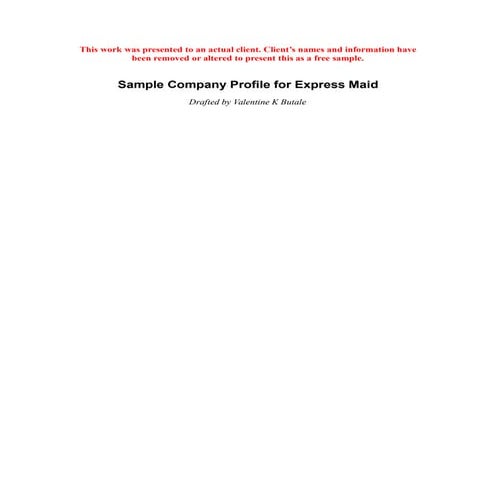 This work was presented to an actual client. Client's names and information have been removed or altered to present this as a free sample.

Sample Company Profile for Express Maid

Drafted by Valentine K Butale